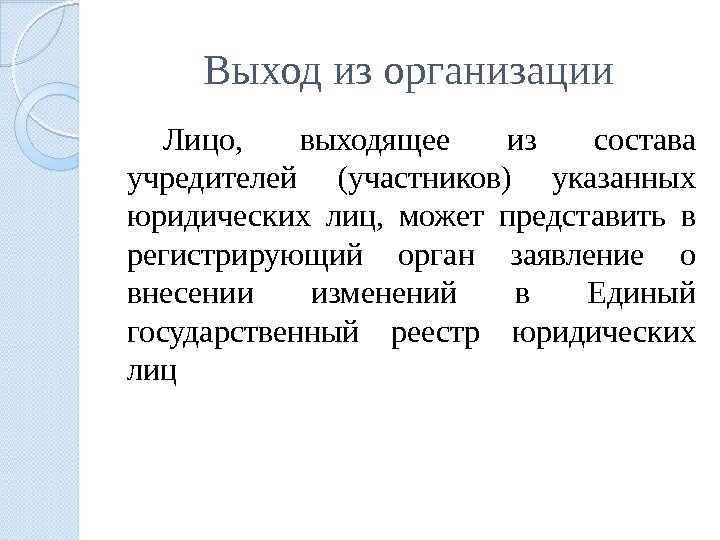 Выход из организации

Лицо, выходящее из состава учредителей (участников) указанных юридических лиц, может представить в регистрирующий орган заявление о внесении изменений в Единый государственный реестр юридических лиц